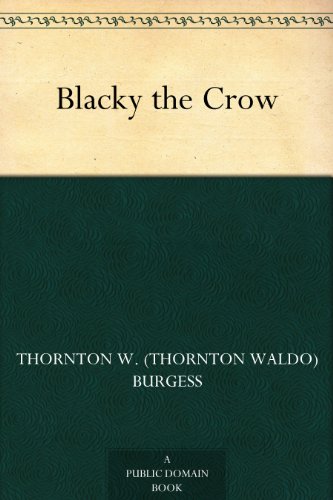 Blacky the Crow

THORNTON W. (THORNTON WALDO) BURGESS

A
PUBLIC DOMAIN
BOOK